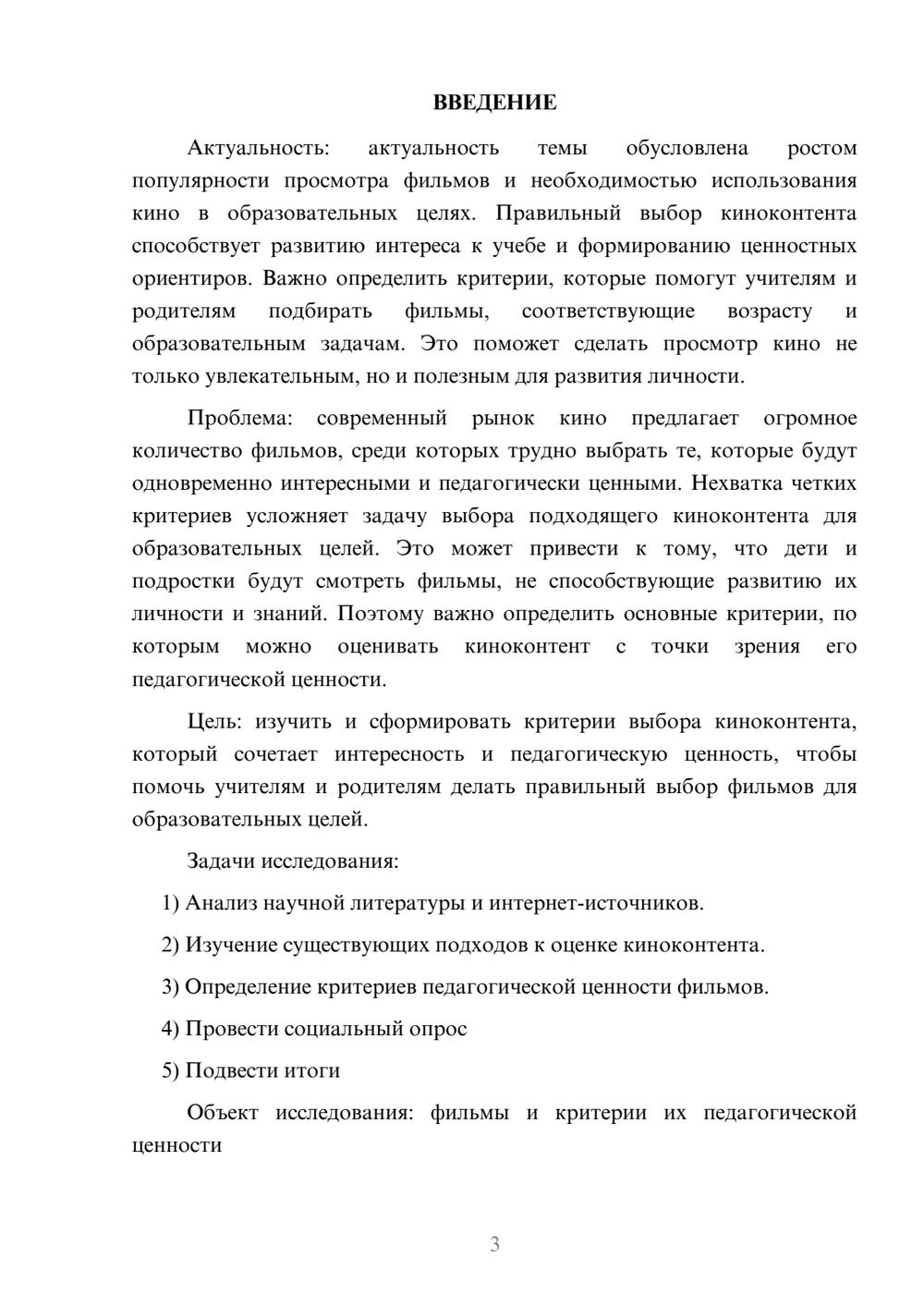 ВВЕДЕНИЕ

Актуальность: актуальность темы обусловлена ростом популярности просмотра фильмов и необходимостью использования кино в образовательных целях. Правильный выбор киноконтента способствует развитию интереса к учебе и формированию ценностных ориентиров. Важно определить критерии, которые помогут учителям и родителям подбирать фильмы, соответствующие возрасту и образовательным задачам. Это поможет сделать просмотр кино не только увлекательным, но и полезным для развития личности.

Проблема: современный рынок кино предлагает огромное количество фильмов, среди которых трудно выбрать те, которые будут одновременно интересными и педагогически ценными. Нехватка четких критериев усложняет задачу выбора подходящего киноконтента для образовательных целей. Это может привести к тому, что дети и подростки будут смотреть фильмы, не способствующие развитию их личности и знаний. Поэтому важно определить основные критерии, по которым можно оценивать киноконтент с точки зрения его педагогической ценности.

Цель: изучить и сформировать критерии выбора киноконтента, который сочетает интересность и педагогическую ценность, чтобы помочь учителям и родителям делать правильный выбор фильмов для образовательных целей.

Задачи исследования:

1) Анализ научной литературы и интернет-источников.

2) Изучение существующих подходов к оценке киноконтента.

3) Определение критериев педагогической ценности фильмов.

4) Провести социальный опрос

5) Подвести итоги

Объект исследования: фильмы и критерии их педагогической ценности

3